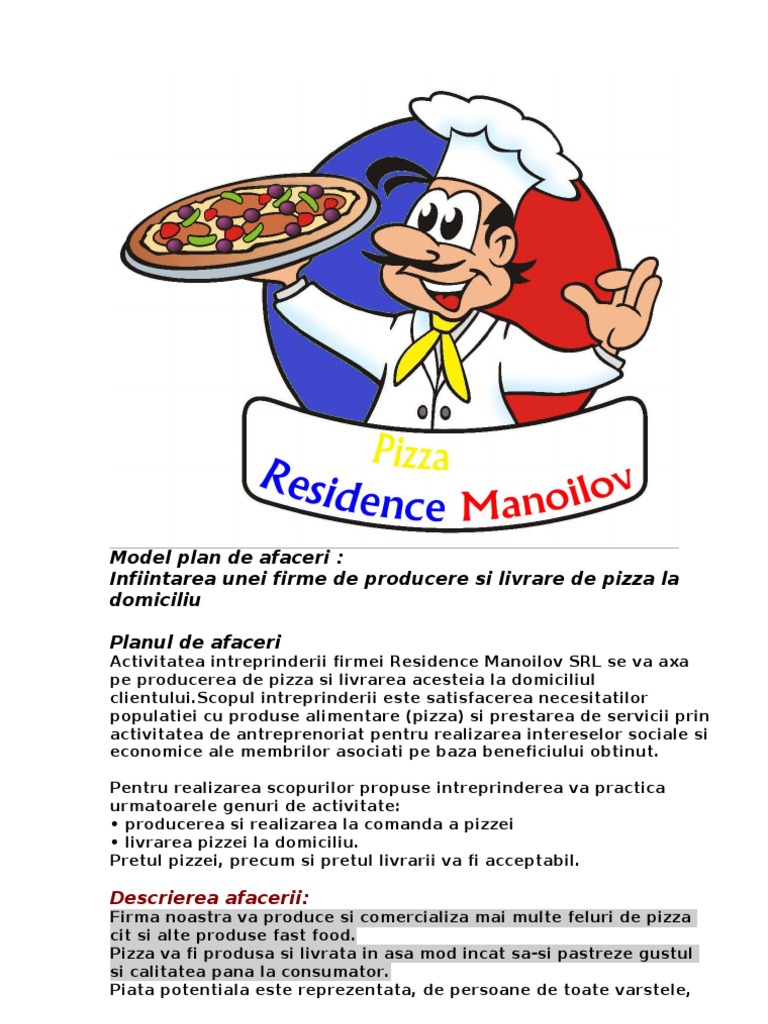 Pizza
Residence Manoilov

Model plan de afaceri :
Infiintarea unei firme de producere si livrare de pizza la domiciliu

Planul de afaceri
Activitatea intreprinderii firmei Residence Manoilov SRL se va axa pe producerea de pizza si livrarea acesteia la domiciliul clientului.Scopul intreprinderii este satisfacerea necesitatilor populatiei cu produse alimentare (pizza) si prestarea de servicii prin activitatea de antreprenoriat pentru realizarea intereselor sociale si economice ale membrilor asociati pe baza beneficiului obtinut.

Pentru realizarea scopurilor propuse intreprinderea va practica urmatoarele genuri de activitate:
• producerea si realizarea la comanda a pizzei
• livrarea pizzei la domiciliu.
Pretul pizzei, precum si pretul livrarii va fi acceptabil.

Descrierea afacerii:
Firma noastra va produce si comercializa mai multe feluri de pizza cit si alte produse fast food.
Pizza va fi produsa si livrata in asa mod incat sa-si pastreze gustul si calitatea pana la consumator.
Piata potentiala este reprezentata, de persoane de toate varstele,